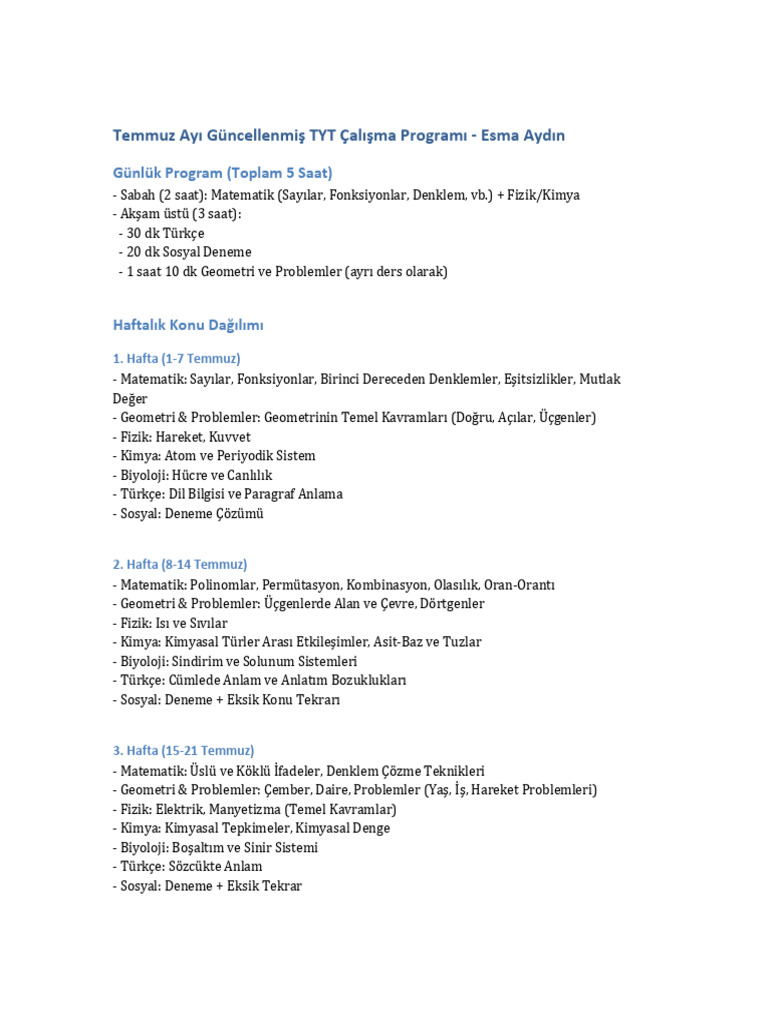 Temmuz Ayı Güncellenmiş TYT Çalışma Programı - Esma Aydın

Günlük Program (Toplam 5 Saat)
- Sabah (2 saat): Matematik (Sayılar, Fonksiyonlar, Denklem, vb.) + Fizik/Kimya
- Akşam üstü (3 saat):
 - 30 dk Türkçe
 - 20 dk Sosyal Deneme
 - 1 saat 10 dk Geometri ve Problemler (ayrı ders olarak)

Haftalık Konu Dağılımı

1. Hafta (1-7 Temmuz)
- Matematik: Sayılar, Fonksiyonlar, Birinci Dereceden Denklemler, Eşitsizlikler, Mutlak Değer
- Geometri & Problemler: Geometrinin Temel Kavramları (Doğru, Açılar, Üçgenler)
- Fizik: Hareket, Kuvvet
- Kimya: Atom ve Periyodik Sistem
- Biyoloji: Hücre ve Canlılık
- Türkçe: Dil Bilgisi ve Paragraf Anlama
- Sosyal: Deneme Çözümü

2. Hafta (8-14 Temmuz)
- Matematik: Polinomlar, Permütasyon, Kombinasyon, Olasılık, Oran-Orantı
- Geometri & Problemler: Üçgenlerde Alan ve Çevre, Dörtgenler
- Fizik: Isı ve Sıvılar
- Kimya: Kimyasal Türler Arası Etkileşimler, Asit-Baz ve Tuzlar
- Biyoloji: Sindirim ve Solunum Sistemleri
- Türkçe: Cümlede Anlam ve Anlatım Bozuklukları
- Sosyal: Deneme + Eksik Konu Tekrarı

3. Hafta (15-21 Temmuz)
- Matematik: Üslü ve Köklü İfadeler, Denklem Çözme Teknikleri
- Geometri & Problemler: Çember, Daire, Problemler (Yaş, İş, Hareket Problemleri)
- Fizik: Elektrik, Manyetizma (Temel Kavramlar)
- Kimya: Kimyasal Tepkimeler, Kimyasal Denge
- Biyoloji: Boşaltım ve Sinir Sistemi
- Türkçe: Sözcükte Anlam
- Sosyal: Deneme + Eksik Tekrar